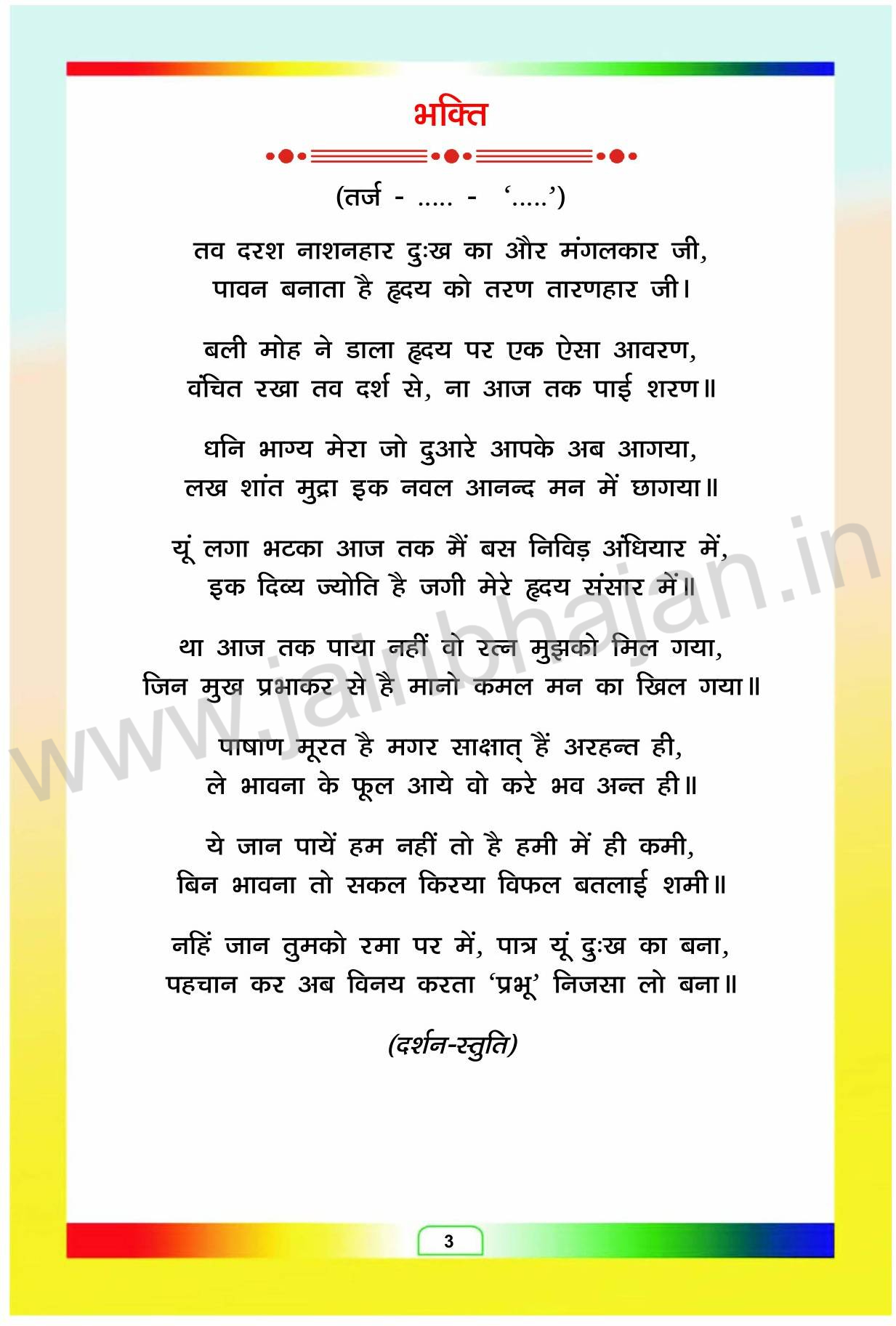 भक्ति

(तर्ज - ..... - '.....')

तव दरश नाशनहार दुःख का और मंगलकार जी,
पावन बनाता है हृदय को तरण तारणहार जी।

बली मोह ने डाला हृदय पर एक ऐसा आवरण,
वंचित रखा तव दर्श से, ना आज तक पाई शरण॥

धनि भाग्य मेरा जो दुआरे आपके अब आगया,
लख शांत मुद्रा इक नवल आनन्द मन में छागया॥

यूं लगा भटका आज तक मैं बस निविड़ अंधियार में,
इक दिव्य ज्योति है जगी मेरे हृदय संसार में॥

था आज तक पाया नहीं वो रत्न मुझको मिल गया,
जिन मुख प्रभाकर से है मानो कमल मन का खिल गया॥

पाषाण मूरत है मगर साक्षात् हैं अरहन्त ही,
ले भावना के फूल आये वो करे भव अन्त ही॥

ये जान पायें हम नहीं तो है हमी में ही कमी,
बिन भावना तो सकल किरया विफल बतलाई शमी॥

नहिं जान तुमको रमा पर में, पात्र यूं दुःख का बना,
पहचान कर अब विनय करता 'प्रभू' निजसा लो बना॥

(दर्शन-स्तुति)

www.jainbhajan.in

3